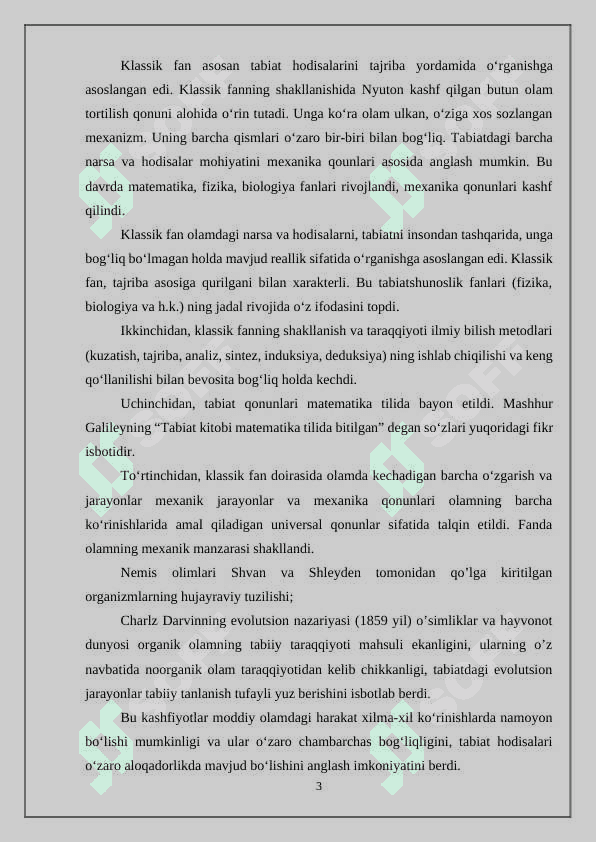 Klassik fan asosan tabiat hodisalarini tajriba yordamida o‘rganishga asoslangan edi. Klassik fanning shakllanishida Nyuton kashf qilgan butun olam tortilish qonuni alohida o‘rin tutadi. Unga ko‘ra olam ulkan, o‘ziga xos sozlangan mexanizm. Uning barcha qismlari o‘zaro bir-biri bilan bog‘liq. Tabiatdagi barcha narsa va hodisalar mohiyatini mexanika qounlari asosida anglash mumkin. Bu davrda matematika, fizika, biologiya fanlari rivojlandi, mexanika qonunlari kashf qilindi.

Klassik fan olamdagi narsa va hodisalarni, tabiatni insondan tashqarida, unga bog‘liq bo‘lmagan holda mavjud reallik sifatida o‘rganishga asoslangan edi. Klassik fan, tajriba asosiga qurilgani bilan xarakterli. Bu tabiatshunoslik fanlari (fizika, biologiya va h.k.) ning jadal rivojida o‘z ifodasini topdi.

Ikkinchidan, klassik fanning shakllanish va taraqqiyoti ilmiy bilish metodlari (kuzatish, tajriba, analiz, sintez, induksiya, deduksiya) ning ishlab chiqilishi va keng qo‘llanilishi bilan bevosita bog‘liq holda kechdi.

Uchinchidan, tabiat qonunlari matematika tilida bayon etildi. Mashhur Galileyning “Tabiat kitobi matematika tilida bitilgan” degan so‘zlari yuqoridagi fikr isbotidir.

To‘rtinchidan, klassik fan doirasida olamda kechadigan barcha o‘zgarish va jarayonlar mexanik jarayonlar va mexanika qonunlari olamning barcha ko‘rinishlarida amal qiladigan universal qonunlar sifatida talqin etildi. Fanda olamning mexanik manzarasi shakllandi.

Nemis olimlari Shvan va Shleyden tomonidan qo’lga kiritilgan organizmlarning hujayraviy tuzilishi;

Charlz Darvinning evolutsion nazariyasi (1859 yil) o’simliklar va hayvonot dunyosi organik olamning tabiiy taraqqiyoti mahsuli ekanligini, ularning o’z navbatida noorganik olam taraqqiyotidan kelib chikkanligi, tabiatdagi evolutsion jarayonlar tabiiy tanlanish tufayli yuz berishini isbotlab berdi.

Bu kashfiyotlar moddiy olamdagi harakat xilma-xil ko‘rinishlarda namoyon bo‘lishi mumkinligi va ular o‘zaro chambarchas bog‘liqligini, tabiat hodisalari o‘zaro aloqadorlikda mavjud bo‘lishini anglash imkoniyatini berdi.

3